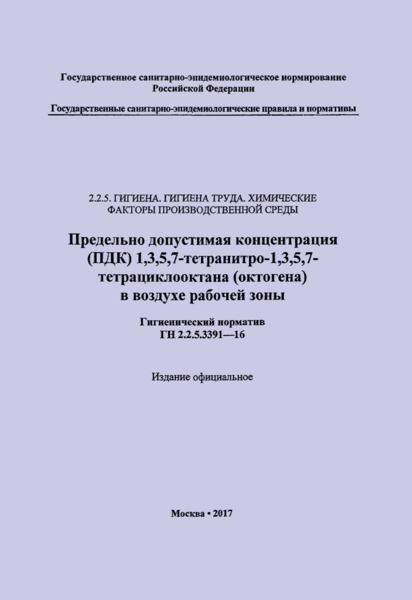 Государственное санитарно-эпидемиологическое нормирование
Российской Федерации

Государственные санитарно-эпидемиологические правила и нормативы

2.2.5. ГИГИЕНА. ГИГИЕНА ТРУДА. ХИМИЧЕСКИЕ ФАКТОРЫ ПРОИЗВОДСТВЕННОЙ СРЕДЫ

Предельно допустимая концентрация (ПДК) 1,3,5,7-тетранитро-1,3,5,7-тетрациклооктана (октогена) в воздухе рабочей зоны

Гигиенический норматив
ГН 2.2.5.3391—16

Издание официальное

Москва • 2017